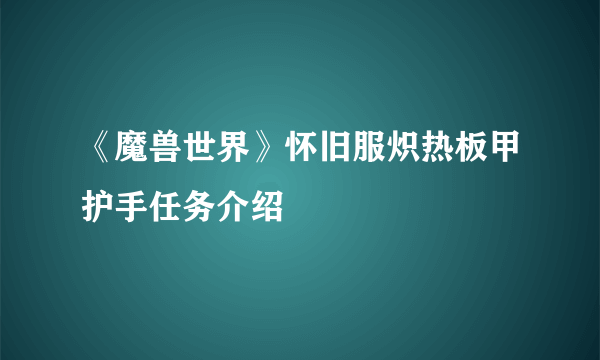 《魔兽世界》怀旧服炽热板甲护手任务介绍